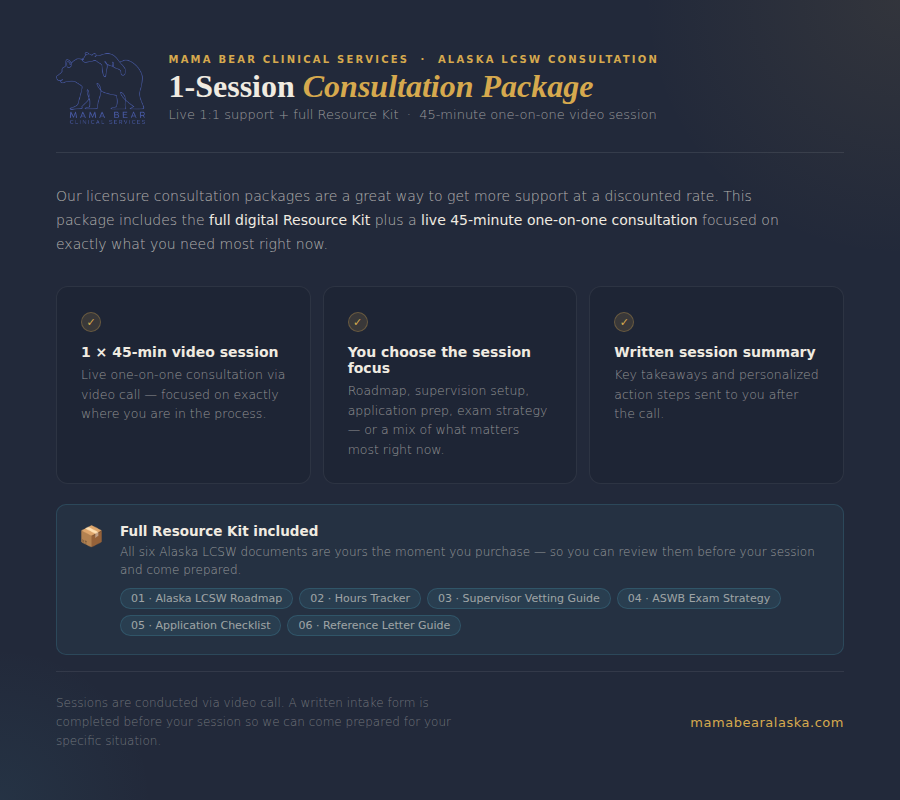 MAMA BEAR CLINICAL SERVICES

MAMA BEAR CLINICAL SERVICES · ALASKA LCSW CONSULTATION

1-Session Consultation Package

Live 1:1 support + full Resource Kit · 45-minute one-on-one video session

Our licensure consultation packages are a great way to get more support at a discounted rate. This package includes the full digital Resource Kit plus a live 45-minute one-on-one consultation focused on exactly what you need most right now.

✓

1 × 45-min video session

Live one-on-one consultation via video call — focused on exactly where you are in the process.

✓

You choose the session focus

Roadmap, supervision setup, application prep, exam strategy — or a mix of what matters most right now.

✓

Written session summary

Key takeaways and personalized action steps sent to you after the call.

Full Resource Kit included

All six Alaska LCSW documents are yours the moment you purchase — so you can review them before your session and come prepared.

01 · Alaska LCSW Roadmap

02 · Hours Tracker

03 · Supervisor Vetting Guide

04 · ASWB Exam Strategy

05 · Application Checklist

06 · Reference Letter Guide

Sessions are conducted via video call. A written intake form is completed before your session so we can come prepared for your specific situation.

mamabearalaska.com